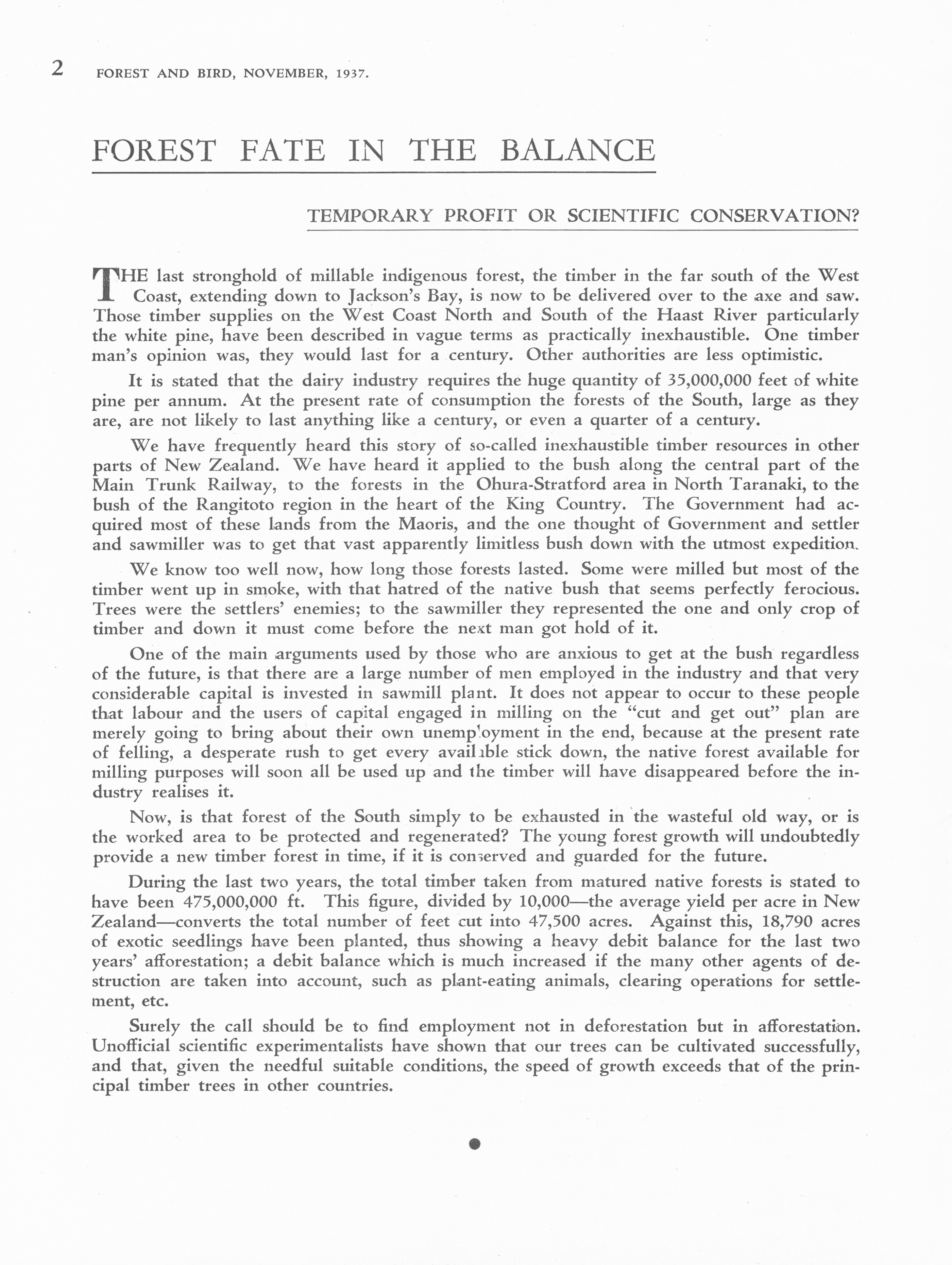 2 FOREST AND BIRD, NOVEMBER, 1937.

FOREST FATE IN THE BALANCE

TEMPORARY PROFIT OR SCIENTIFIC CONSERVATION?

THE last stronghold of millable indigenous forest, the timber in the far south of the West Coast, extending down to Jackson's Bay, is now to be delivered over to the axe and saw. Those timber supplies on the West Coast North and South of the Haast River particularly the white pine, have been described in vague terms as practically inexhaustible. One timber man's opinion was, they would last for a century. Other authorities are less optimistic.

It is stated that the dairy industry requires the huge quantity of 35,000,000 feet of white pine per annum. At the present rate of consumption the forests of the South, large as they are, are not likely to last anything like a century, or even a quarter of a century.

We have frequently heard this story of so-called inexhaustible timber resources in other parts of New Zealand. We have heard it applied to the bush along the central part of the Main Trunk Railway, to the forests in the Ohura-Stratford area in North Taranaki, to the bush of the Rangitoto region in the heart of the King Country. The Government had acquired most of these lands from the Maoris, and the one thought of Government and settler and sawmiller was to get that vast apparently limitless bush down with the utmost expedition.

We know too well now, how long those forests lasted. Some were milled but most of the timber went up in smoke, with that hatred of the native bush that seems perfectly ferocious. Trees were the settlers' enemies; to the sawmiller they represented the one and only crop of timber and down it must come before the next man got hold of it.

One of the main arguments used by those who are anxious to get at the bush regardless of the future, is that there are a large number of men employed in the industry and that very considerable capital is invested in sawmill plant. It does not appear to occur to these people that labour and the users of capital engaged in milling on the "cut and get out" plan are merely going to bring about their own unemployment in the end, because at the present rate of felling, a desperate rush to get every available stick down, the native forest available for milling purposes will soon all be used up and the timber will have disappeared before the industry realises it.

Now, is that forest of the South simply to be exhausted in the wasteful old way, or is the worked area to be protected and regenerated? The young forest growth will undoubtedly provide a new timber forest in time, if it is conserved and guarded for the future.

During the last two years, the total timber taken from matured native forests is stated to have been 475,000,000 ft. This figure, divided by 10,000—the average yield per acre in New Zealand—converts the total number of feet cut into 47,500 acres. Against this, 18,790 acres of exotic seedlings have been planted, thus showing a heavy debit balance for the last two years' afforestation; a debit balance which is much increased if the many other agents of destruction are taken into account, such as plant-eating animals, clearing operations for settlement, etc.

Surely the call should be to find employment not in deforestation but in afforestation. Unofficial scientific experimentalists have shown that our trees can be cultivated successfully, and that, given the needful suitable conditions, the speed of growth exceeds that of the principal timber trees in other countries.